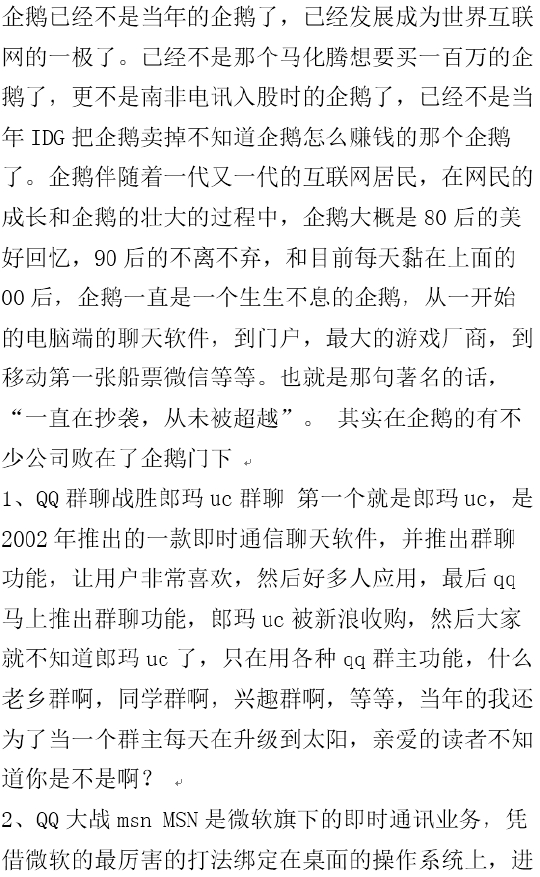 企鹅已经不是当年的企鹅了，已经发展成为世界互联网的一极了。已经不是那个马化腾想要买一百万的企鹅了，更不是南非电讯入股时的企鹅了，已经不是当年 IDG 把企鹅卖掉不知道企鹅怎么赚钱的那个企鹅了。企鹅伴随着一代又一代的互联网居民，在网民的成长和企鹅的壮大的过程中，企鹅大概是 80 后的美好回忆，90 后的不离不弃，和目前每天黏在上面的 00 后，企鹅一直是一个生生不息的企鹅，从一开始的电脑端的聊天软件，到门户，最大的游戏厂商，到移动第一张船票微信等等。也就是那句著名的话，“一直在抄袭，从未被超越”。 其实在企鹅的有不少公司败在了企鹅门下

1、QQ 群聊战胜郎玛 uc 群聊 第一个就是郎玛 uc，是 2002 年推出的一款即时通信聊天软件，并推出群聊功能，让用户非常喜欢，然后好多人应用，最后 qq 马上推出群聊功能，郎玛 uc 被新浪收购，然后大家就不知道郎玛 uc 了，只在用各种 qq 群主功能，什么老乡群啊，同学群啊，兴趣群啊，等等，当年的我还为了当一个群主每天在升级到太阳，亲爱的读者不知道你是不是啊？

2、QQ 大战 msn MSN 是微软旗下的即时通讯业务，凭借微软的最厉害的打法绑定在桌面的操作系统上，进